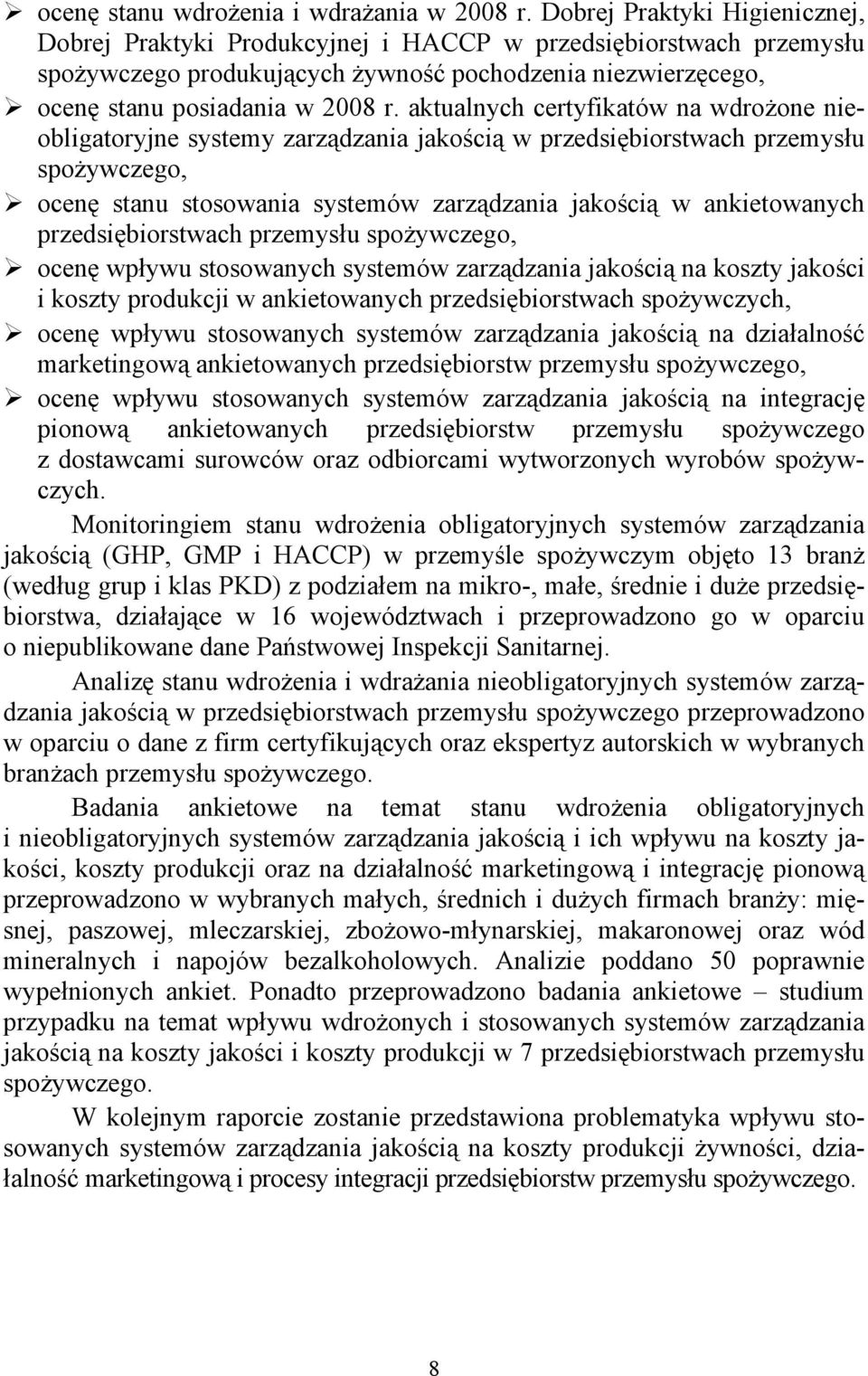 ➢ ocenę stanu wdrożenia i wdrażania w 2008 r. Dobrej Praktyki Higienicznej, Dobrej Praktyki Produkcyjnej i HACCP w przedsiębiorstwach przemysłu spożywczego produkujących żywność pochodzenia niezwierzęcego,

➢ ocenę stanu posiadania w 2008 r. aktualnych certyfikatów na wdrożone nieobligatoryjne systemy zarządzania jakością w przedsiębiorstwach przemysłu spożywczego,

➢ ocenę stanu stosowania systemów zarządzania jakością w ankietowanych przedsiębiorstwach przemysłu spożywczego,

➢ ocenę wpływu stosowanych systemów zarządzania jakością na koszty jakości i koszty produkcji w ankietowanych przedsiębiorstwach spożywczych,

➢ ocenę wpływu stosowanych systemów zarządzania jakością na działalność marketingową ankietowanych przedsiębiorstw przemysłu spożywczego,

➢ ocenę wpływu stosowanych systemów zarządzania jakością na integrację pionową ankietowanych przedsiębiorstw przemysłu spożywczego z dostawcami surowców oraz odbiorcami wytworzonych wyrobów spożywczych.

Monitoringiem stanu wdrożenia obligatoryjnych systemów zarządzania jakością (GHP, GMP i HACCP) w przemyśle spożywczym objęto 13 branż (według grup i klas PKD) z podziałem na mikro-, małe, średnie i duże przedsiębiorstwa, działające w 16 województwach i przeprowadzono go w oparciu o niepublikowane dane Państwowej Inspekcji Sanitarnej.

Analizę stanu wdrożenia i wdrażania nieobligatoryjnych systemów zarządzania jakością w przedsiębiorstwach przemysłu spożywczego przeprowadzono w oparciu o dane z firm certyfikujących oraz ekspertyz autorskich w wybranych branżach przemysłu spożywczego.

Badania ankietowe na temat stanu wdrożenia obligatoryjnych i nieobligatoryjnych systemów zarządzania jakością i ich wpływu na koszty jakości, koszty produkcji oraz na działalność marketingową i integrację pionową przeprowadzono w wybranych małych, średnich i dużych firmach branży: mięsnej, paszowej, mleczarskiej, zbożowo-młynarskiej, makaronowej oraz wód mineralnych i napojów bezalkoholowych. Analizie poddano 50 poprawnie wypełnionych ankiet. Ponadto przeprowadzono badania ankietowe – studium przypadku na temat wpływu wdrożonych i stosowanych systemów zarządzania jakością na koszty jakości i koszty produkcji w 7 przedsiębiorstwach przemysłu spożywczego.

W kolejnym raporcie zostanie przedstawiona problematyka wpływu stosowanych systemów zarządzania jakością na koszty produkcji żywności, działalność marketingową i procesy integracji przedsiębiorstw przemysłu spożywczego.

8